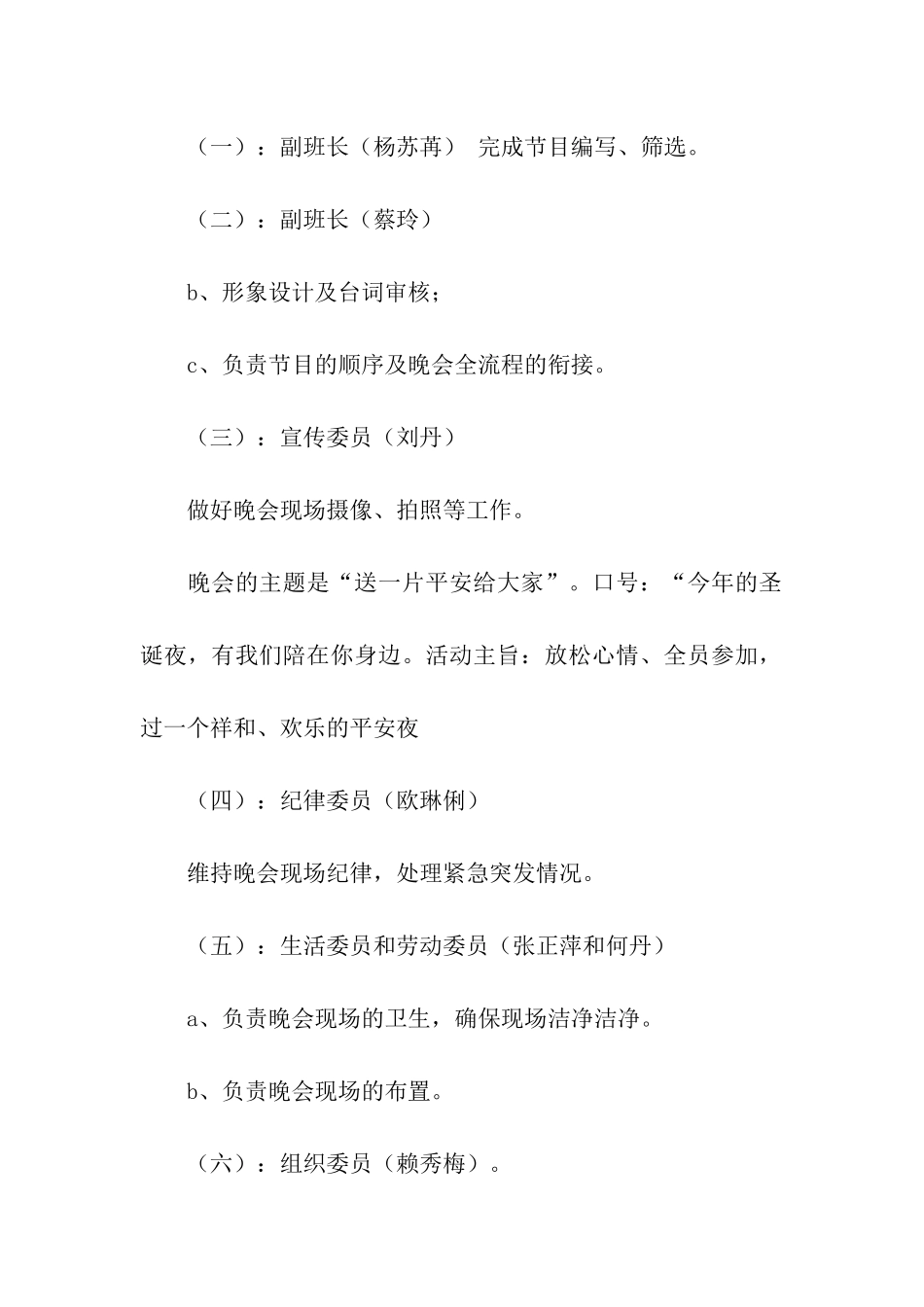 （一）：副班长（杨苏苒） 完成节目编写、筛选。

（二）：副班长（蔡玲）

b、形象设计及台词审核；

c、负责节目的顺序及晚会全流程的衔接。

（三）：宣传委员（刘丹）

做好晚会现场摄像、拍照等工作。

晚会的主题是“送一片平安给大家”。口号：“今年的圣诞夜，有我们陪在你身边。活动主旨：放松心情、全员参加，过一个祥和、欢乐的平安夜

（四）：纪律委员（欧琳俐）

维持晚会现场纪律，处理紧急突发情况。

（五）：生活委员和劳动委员（张正萍和何丹）

a、负责晚会现场的卫生，确保现场洁净洁净。

b、负责晚会现场的布置。

（六）：组织委员（赖秀梅）。